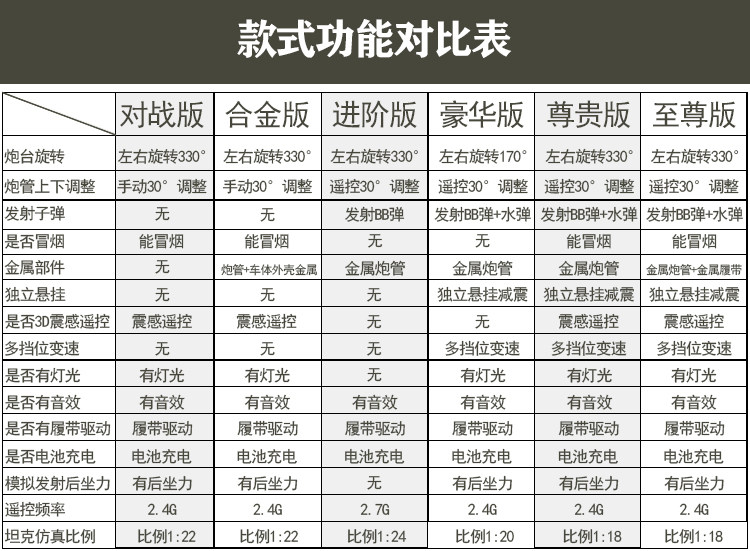 款式功能对比表

|  | 对战版 | 合金版 | 进阶版 | 豪华版 | 尊贵版 | 至尊版 |
|---|---|---|---|---|---|---|
| 炮台旋转 | 左右旋转330° | 左右旋转330° | 左右旋转330° | 左右旋转170° | 左右旋转330° | 左右旋转330° |
| 炮管上下调整 | 手动30° 调整 | 手动30° 调整 | 遥控30° 调整 | 遥控30° 调整 | 遥控30° 调整 | 遥控30° 调整 |
| 发射子弹 | 无 | 无 | 发射BB弹 | 发射BB弹+水弹 | 发射BB弹+水弹 | 发射BB弹+水弹 |
| 是否冒烟 | 能冒烟 | 能冒烟 | 无 | 无 | 能冒烟 | 能冒烟 |
| 金属部件 | 无 | 炮管+车体外壳金属 | 金属炮管 | 金属炮管 | 金属炮管 | 金属炮管+金属履带 |
| 独立悬挂 | 无 | 无 | 无 | 独立悬挂减震 | 独立悬挂减震 | 独立悬挂减震 |
| 是否3D震感遥控 | 震感遥控 | 震感遥控 | 无 | 无 | 震感遥控 | 震感遥控 |
| 多挡位变速 | 无 | 无 | 无 | 多挡位变速 | 多挡位变速 | 多挡位变速 |
| 是否有灯光 | 有灯光 | 有灯光 | 无 | 有灯光 | 有灯光 | 有灯光 |
| 是否有音效 | 有音效 | 有音效 | 有音效 | 有音效 | 有音效 | 有音效 |
| 是否有履带驱动 | 履带驱动 | 履带驱动 | 履带驱动 | 履带驱动 | 履带驱动 | 履带驱动 |
| 是否电池充电 | 电池充电 | 电池充电 | 电池充电 | 电池充电 | 电池充电 | 电池充电 |
| 模拟发射后坐力 | 有后坐力 | 有后坐力 | 无 | 有后坐力 | 有后坐力 | 有后坐力 |
| 遥控频率 | 2.4G | 2.4G | 2.7G | 2.4G | 2.4G | 2.4G |
| 坦克仿真比例 | 比例1:22 | 比例1:22 | 比例1:24 | 比例1:20 | 比例1:18 | 比例1:18 |